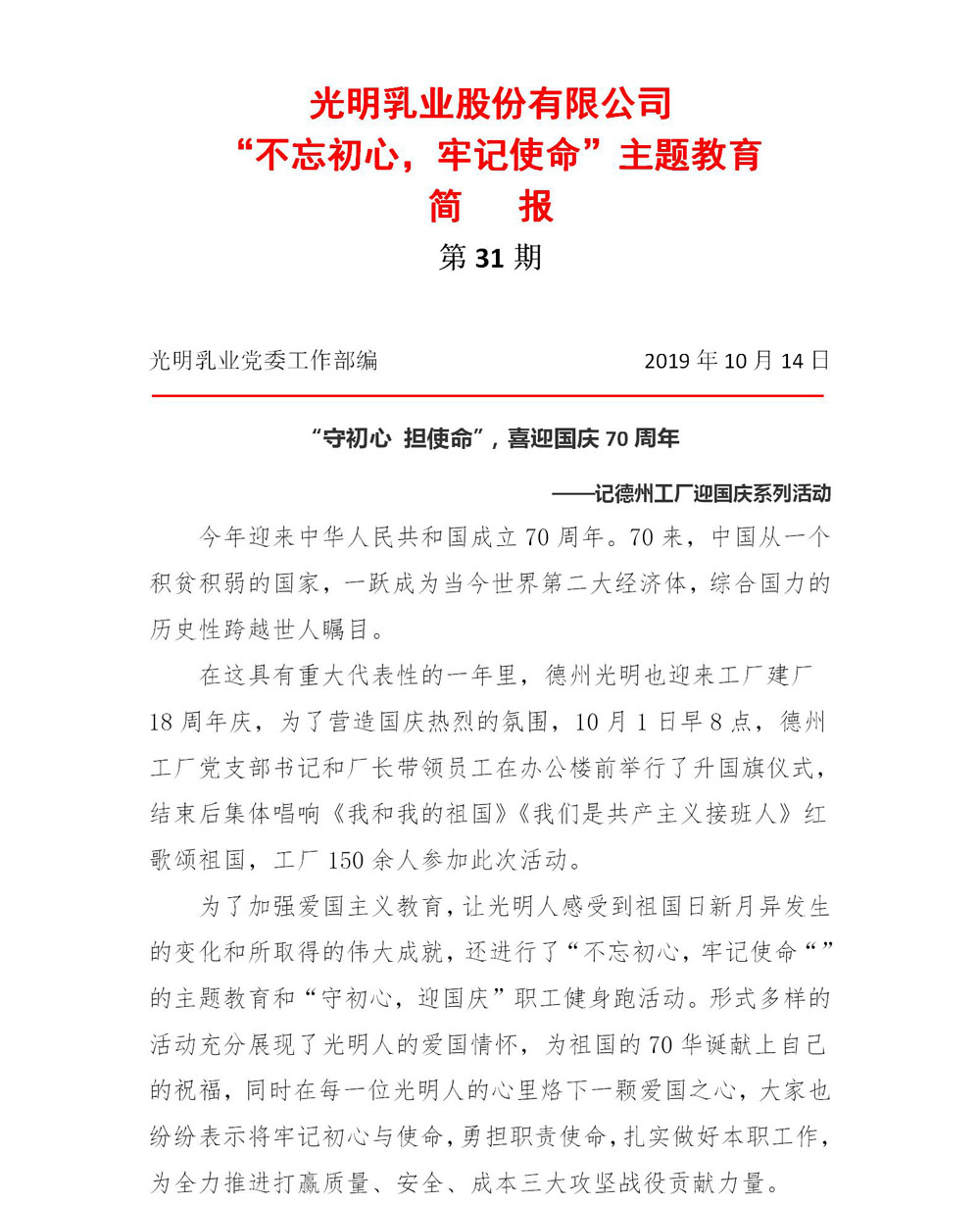 光明乳业股份有限公司
“不忘初心，牢记使命”主题教育
简　报
第 31 期

光明乳业党委工作部编　　2019 年 10 月 14 日

“守初心 担使命”，喜迎国庆 70 周年

——记德州工厂迎国庆系列活动

今年迎来中华人民共和国成立 70 周年。70 来，中国从一个积贫积弱的国家，一跃成为当今世界第二大经济体，综合国力的历史性跨越世人瞩目。

在这具有重大代表性的一年里，德州光明也迎来工厂建厂 18 周年庆，为了营造国庆热烈的氛围，10 月 1 日早 8 点，德州工厂党支部书记和厂长带领员工在办公楼前举行了升国旗仪式，结束后集体唱响《我和我的祖国》《我们是共产主义接班人》红歌颂祖国，工厂 150 余人参加此次活动。

为了加强爱国主义教育，让光明人感受到祖国日新月异发生的变化和所取得的伟大成就，还进行了“不忘初心，牢记使命“”的主题教育和“守初心，迎国庆”职工健身跑活动。形式多样的活动充分展现了光明人的爱国情怀，为祖国的 70 华诞献上自己的祝福，同时在每一位光明人的心里烙下一颗爱国之心，大家也纷纷表示将牢记初心与使命，勇担职责使命，扎实做好本职工作，为全力推进打赢质量、安全、成本三大攻坚战役贡献力量。